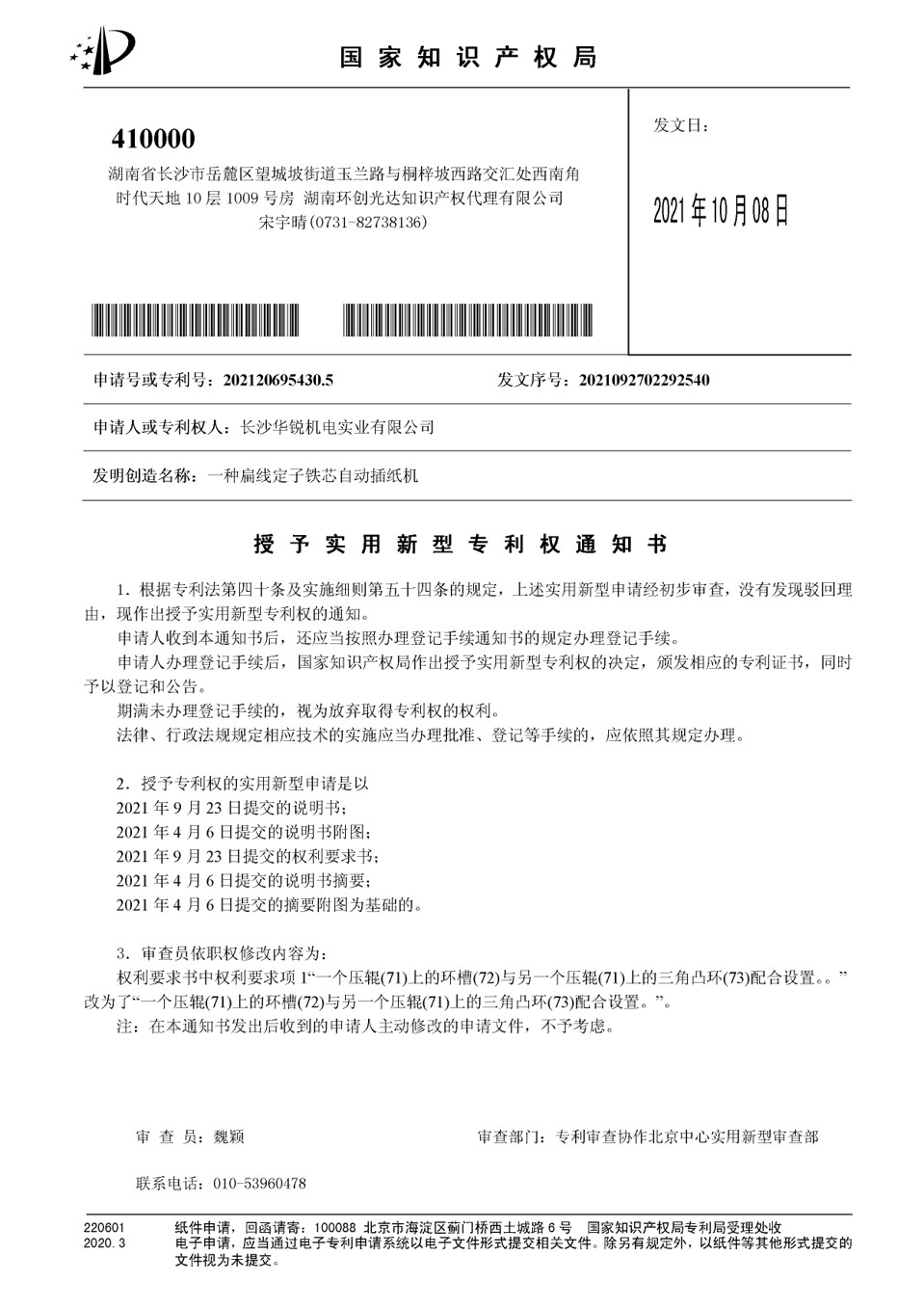 国家知识产权局

410000
湖南省长沙市岳麓区望城坡街道玉兰路与桐梓坡西路交汇处西南角时代天地 10 层 1009 号房 湖南环创光达知识产权代理有限公司
宋宇晴(0731-82738136)

发文日：

2021年10月08日

申请号或专利号：202120695430.5　　发文序号：2021092702292540

申请人或专利权人：长沙华锐机电实业有限公司

发明创造名称：一种扁线定子铁芯自动插纸机

授予实用新型专利权通知书

1．根据专利法第四十条及实施细则第五十四条的规定，上述实用新型申请经初步审查，没有发现驳回理由，现作出授予实用新型专利权的通知。

申请人收到本通知书后，还应当按照办理登记手续通知书的规定办理登记手续。

申请人办理登记手续后，国家知识产权局作出授予实用新型专利权的决定，颁发相应的专利证书，同时予以登记和公告。

期满未办理登记手续的，视为放弃取得专利权的权利。

法律、行政法规规定相应技术的实施应当办理批准、登记等手续的，应依照其规定办理。

2．授予专利权的实用新型申请是以
2021 年 9 月 23 日提交的说明书；
2021 年 4 月 6 日提交的说明书附图；
2021 年 9 月 23 日提交的权利要求书；
2021 年 4 月 6 日提交的说明书摘要；
2021 年 4 月 6 日提交的摘要附图为基础的。

3．审查员依职权修改内容为：
权利要求书中权利要求项 1“一个压辊(71)上的环槽(72)与另一个压辊(71)上的三角凸环(73)配合设置。。”改为了“一个压辊(71)上的环槽(72)与另一个压辊(71)上的三角凸环(73)配合设置。”。
注：在本通知书发出后收到的申请人主动修改的申请文件，不予考虑。

审 查 员：魏颖　　审查部门：专利审查协作北京中心实用新型审查部

联系电话：010-53960478

220601
2020.3
纸件申请，回函请寄：100088 北京市海淀区蓟门桥西土城路 6 号 国家知识产权局专利局受理处收
电子申请，应当通过电子专利申请系统以电子文件形式提交相关文件。除另有规定外，以纸件等其他形式提交的文件视为未提交。